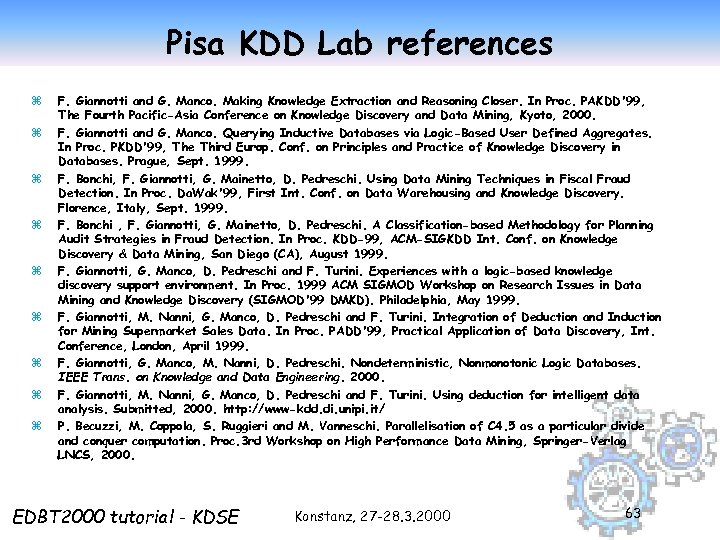 Pisa KDD Lab references

⌘ F. Giannotti and G. Manco. Making Knowledge Extraction and Reasoning Closer. In Proc. PAKDD'99, The Fourth Pacific-Asia Conference on Knowledge Discovery and Data Mining, Kyoto, 2000.

⌘ F. Giannotti and G. Manco. Querying Inductive Databases via Logic-Based User Defined Aggregates. In Proc. PKDD'99, The Third Europ. Conf. on Principles and Practice of Knowledge Discovery in Databases. Prague, Sept. 1999.

⌘ F. Bonchi, F. Giannotti, G. Mainetto, D. Pedreschi. Using Data Mining Techniques in Fiscal Fraud Detection. In Proc. DaWak'99, First Int. Conf. on Data Warehousing and Knowledge Discovery. Florence, Italy, Sept. 1999.

⌘ F. Bonchi , F. Giannotti, G. Mainetto, D. Pedreschi. A Classification-based Methodology for Planning Audit Strategies in Fraud Detection. In Proc. KDD-99, ACM-SIGKDD Int. Conf. on Knowledge Discovery & Data Mining, San Diego (CA), August 1999.

⌘ F. Giannotti, G. Manco, D. Pedreschi and F. Turini. Experiences with a logic-based knowledge discovery support environment. In Proc. 1999 ACM SIGMOD Workshop on Research Issues in Data Mining and Knowledge Discovery (SIGMOD'99 DMKD). Philadelphia, May 1999.

⌘ F. Giannotti, M. Nanni, G. Manco, D. Pedreschi and F. Turini. Integration of Deduction and Induction for Mining Supermarket Sales Data. In Proc. PADD'99, Practical Application of Data Discovery, Int. Conference, London, April 1999.

⌘ F. Giannotti, G. Manco, M. Nanni, D. Pedreschi. Nondeterministic, Nonmonotonic Logic Databases. IEEE Trans. on Knowledge and Data Engineering. 2000.

⌘ F. Giannotti, M. Nanni, G. Manco, D. Pedreschi and F. Turini. Using deduction for intelligent data analysis. Submitted, 2000. http://www-kdd.di.unipi.it/

⌘ P. Becuzzi, M. Coppola, S. Ruggieri and M. Vanneschi. Parallelisation of C4.5 as a particular divide and conquer computation. Proc.3rd Workshop on High Performance Data Mining, Springer-Verlag LNCS, 2000.

EDBT2000 tutorial - KDSE     Konstanz, 27-28.3.2000     63